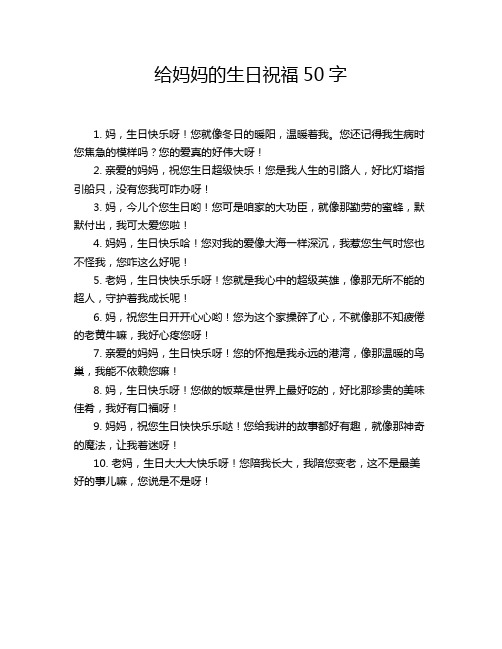 给妈妈的生日祝福 50 字

1. 妈，生日快乐呀！您就像冬日的暖阳，温暖着我。您还记得我生病时您焦急的模样吗？您的爱真的好伟大呀！

2. 亲爱的妈妈，祝您生日超级快乐！您是我人生的引路人，好比灯塔指引船只，没有您我可咋办呀！

3. 妈，今儿个您生日哟！您可是咱家的大功臣，就像那勤劳的蜜蜂，默默付出，我可太爱您啦！

4. 妈妈，生日快乐哈！您对我的爱像大海一样深沉，我惹您生气时您也不怪我，您咋这么好呢！

5. 老妈，生日快快乐乐呀！您就是我心中的超级英雄，像那无所不能的超人，守护着我成长呢！

6. 妈，祝您生日开开心心哟！您为这个家操碎了心，不就像那不知疲倦的老黄牛嘛，我好心疼您呀！

7. 亲爱的妈妈，生日快乐呀！您的怀抱是我永远的港湾，像那温暖的鸟巢，我能不依赖您嘛！

8. 妈，生日快乐呀！您做的饭菜是世界上最好吃的，好比那珍贵的美味佳肴，我好有口福呀！

9. 妈妈，祝您生日快快乐乐哒！您给我讲的故事都好有趣，就像那神奇的魔法，让我着迷呀！

10. 老妈，生日大大大快乐呀！您陪我长大，我陪您变老，这不是最美好的事儿嘛，您说是不是呀！